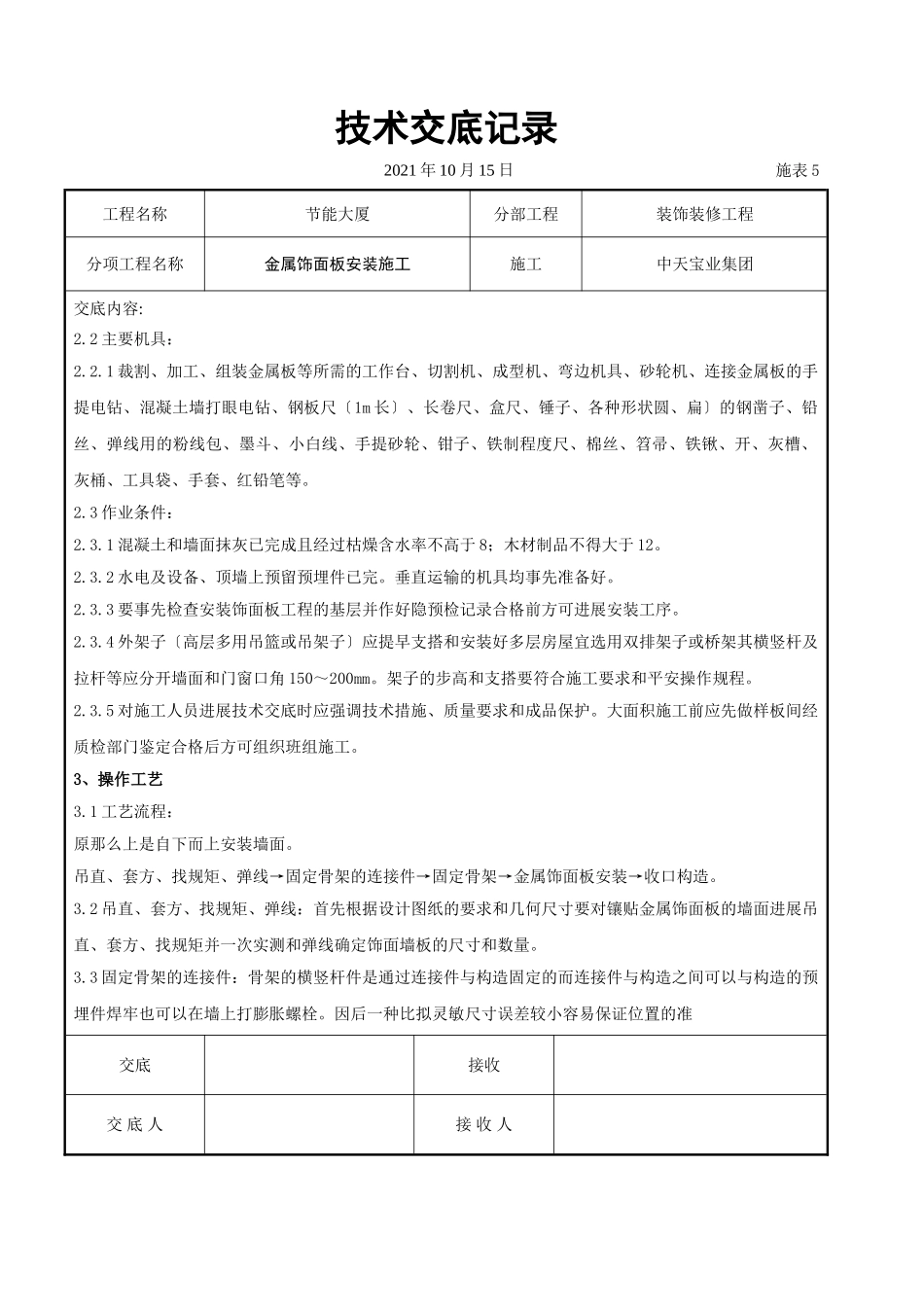 技术交底记录

2021 年 10 月 15 日 施表 5

| 工程名称 | 节能大厦 | 分部工程 | 装饰装修工程 |
|---|---|---|---|
| 分项工程名称 | 金属饰面板安装施工 | 施工 | 中天宝业集团 |

交底内容:

2.2 主要机具:

2.2.1 裁割、加工、组装金属板等所需的工作台、切割机、成型机、弯边机具、砂轮机、连接金属板的手提电钻、混凝土墙打眼电钻、钢板尺〔1m 长〕、长卷尺、盒尺、锤子、各种形状圆、扁〕的钢凿子、铅丝、弹线用的粉线包、墨斗、小白线、手提砂轮、钳子、铁制程度尺、棉丝、笤帚、铁锹、开、灰槽、灰桶、工具袋、手套、红铅笔等。

2.3 作业条件:

2.3.1 混凝土和墙面抹灰已完成且经过枯燥含水率不高于 8;木材制品不得大于 12。

2.3.2 水电及设备、顶墙上预留预埋件已完。垂直运输的机具均事先准备好。

2.3.3 要事先检查安装饰面板工程的基层并作好隐预检记录合格前方可进展安装工序。

2.3.4 外架子〔高层多用吊篮或吊架子〕应提早支搭和安装好多层房屋宜选用双排架子或桥架其横竖杆及拉杆等应分开墙面和门窗口角 150～200mm。架子的步高和支搭要符合施工要求和平安操作规程。

2.3.5 对施工人员进展技术交底时应强调技术措施、质量要求和成品保护。大面积施工前应先做样板间经质检部门鉴定合格后方可组织班组施工。

3、操作工艺

3.1 工艺流程:

原那么上是自下而上安装墙面。

吊直、套方、找规矩、弹线→固定骨架的连接件→固定骨架→金属饰面板安装→收口构造。

3.2 吊直、套方、找规矩、弹线:首先根据设计图纸的要求和几何尺寸要对镶贴金属饰面板的墙面进展吊直、套方、找规矩并一次实测和弹线确定饰面墙板的尺寸和数量。

3.3 固定骨架的连接件:骨架的横竖杆件是通过连接件与构造固定的而连接件与构造之间可以与构造的预埋件焊牢也可以在墙上打膨胀螺栓。因后一种比拟灵敏尺寸误差较小容易保证位置的准

| 交底 | | 接收 | |
|---|---|---|---|
| 交 底 人 | | 接 收 人 | |